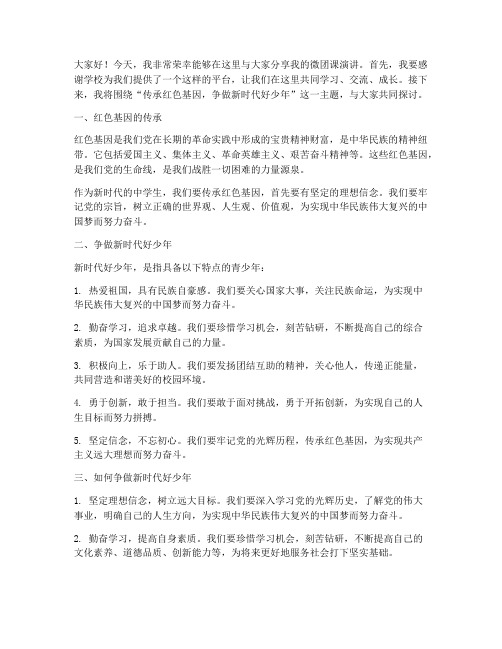 大家好！今天，我非常荣幸能够在这里与大家分享我的微团课演讲。首先，我要感谢学校为我们提供了一个这样的平台，让我们在这里共同学习、交流、成长。接下来，我将围绕“传承红色基因，争做新时代好少年”这一主题，与大家共同探讨。

一、红色基因的传承

红色基因是我们党在长期的革命实践中形成的宝贵精神财富，是中华民族的精神纽带。它包括爱国主义、集体主义、革命英雄主义、艰苦奋斗精神等。这些红色基因，是我们党的生命线，是我们战胜一切困难的力量源泉。

作为新时代的中学生，我们要传承红色基因，首先要有坚定的理想信念。我们要牢记党的宗旨，树立正确的世界观、人生观、价值观，为实现中华民族伟大复兴的中国梦而努力奋斗。

二、争做新时代好少年

新时代好少年，是指具备以下特点的青少年：

1. 热爱祖国，具有民族自豪感。我们要关心国家大事，关注民族命运，为实现中华民族伟大复兴的中国梦而努力奋斗。

2. 勤奋学习，追求卓越。我们要珍惜学习机会，刻苦钻研，不断提高自己的综合素质，为国家发展贡献自己的力量。

3. 积极向上，乐于助人。我们要发扬团结互助的精神，关心他人，传递正能量，共同营造和谐美好的校园环境。

4. 勇于创新，敢于担当。我们要敢于面对挑战，勇于开拓创新，为实现自己的人生目标而努力拼搏。

5. 坚定信念，不忘初心。我们要牢记党的光辉历程，传承红色基因，为实现共产主义远大理想而努力奋斗。

三、如何争做新时代好少年

1. 坚定理想信念，树立远大目标。我们要深入学习党的光辉历史，了解党的伟大事业，明确自己的人生方向，为实现中华民族伟大复兴的中国梦而努力奋斗。

2. 勤奋学习，提高自身素质。我们要珍惜学习机会，刻苦钻研，不断提高自己的文化素养、道德品质、创新能力等，为将来更好地服务社会打下坚实基础。